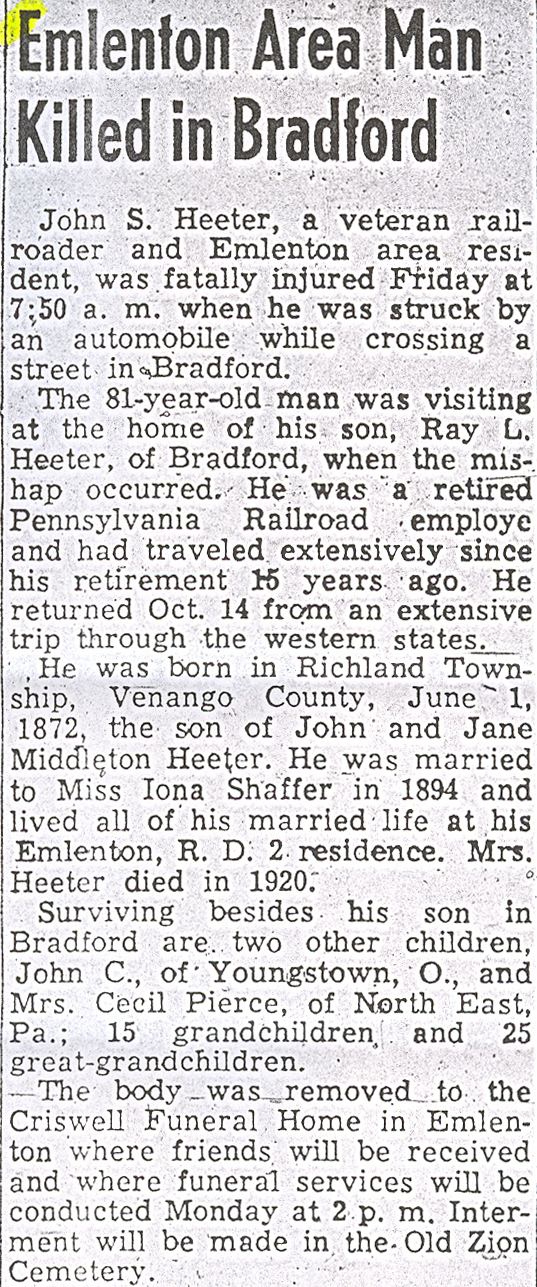 Emlenton Area Man Killed in Bradford

John S. Heeter, a veteran railroader and Emlenton area resident, was fatally injured Friday at 7:50 a. m. when he was struck by an automobile while crossing a street in Bradford.

The 81-year-old man was visiting at the home of his son, Ray L. Heeter, of Bradford, when the mishap occurred. He was a retired Pennsylvania Railroad employe and had traveled extensively since his retirement 15 years ago. He returned Oct. 14 from an extensive trip through the western states.

He was born in Richland Township, Venango County, June 1, 1872, the son of John and Jane Middleton Heeter. He was married to Miss Iona Shaffer in 1894 and lived all of his married life at his Emlenton, R. D. 2 residence. Mrs. Heeter died in 1920.

Surviving besides his son in Bradford are two other children, John C., of Youngstown, O., and Mrs. Cecil Pierce, of North East, Pa.; 15 grandchildren and 25 great-grandchildren.

The body was removed to the Criswell Funeral Home in Emlenton where friends will be received and where funeral services will be conducted Monday at 2 p. m. Interment will be made in the Old Zion Cemetery.